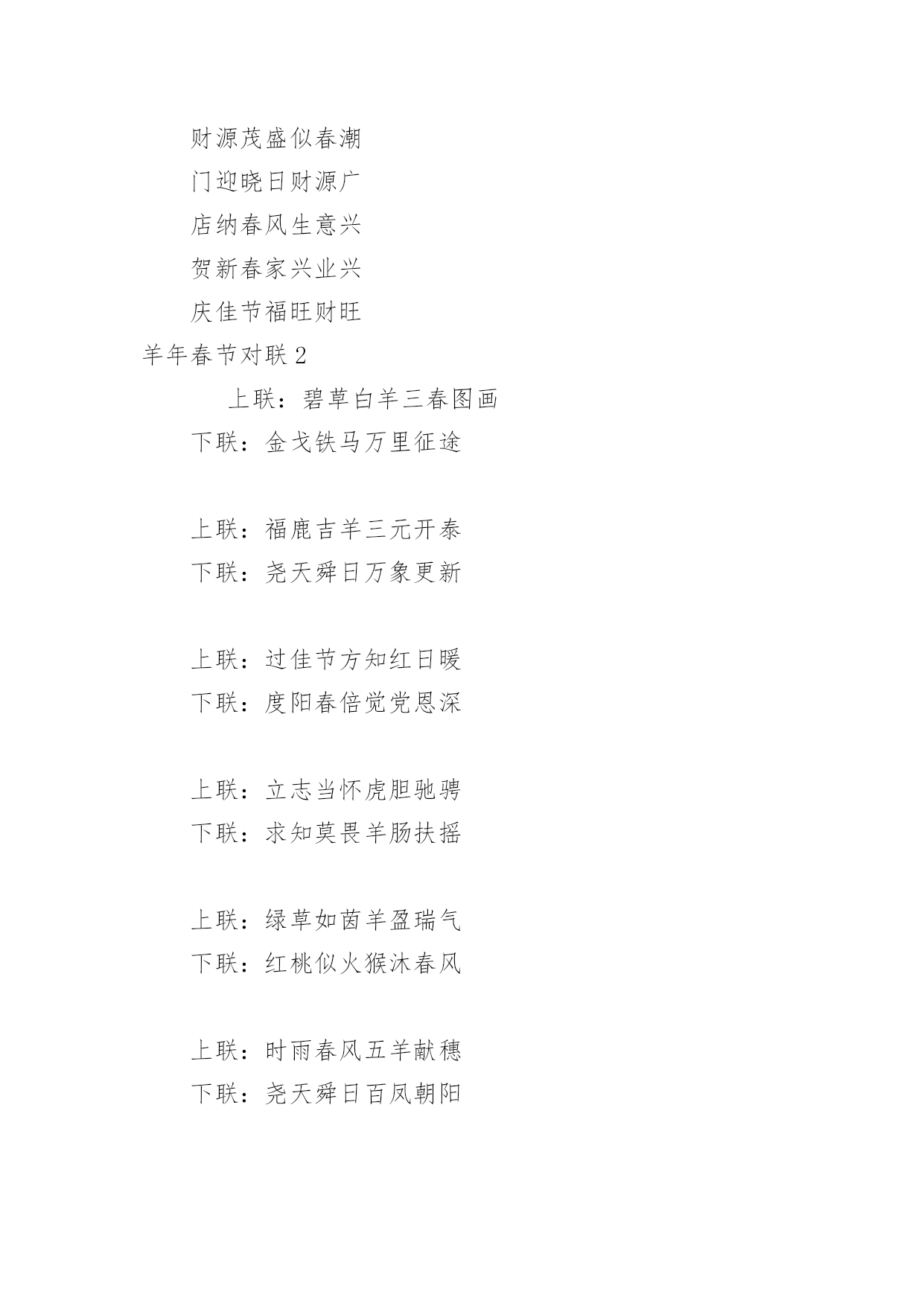 财源茂盛似春潮

门迎晓日财源广

店纳春风生意兴

贺新春家兴业兴

庆佳节福旺财旺

羊年春节对联 2

上联：碧草白羊三春图画

下联：金戈铁马万里征途

上联：福鹿吉羊三元开泰

下联：尧天舜日万象更新

上联：过佳节方知红日暖

下联：度阳春倍觉党恩深

上联：立志当怀虎胆驰骋

下联：求知莫畏羊肠扶摇

上联：绿草如茵羊盈瑞气

下联：红桃似火猴沐春风

上联：时雨春风五羊献穗

下联：尧天舜日百凤朝阳